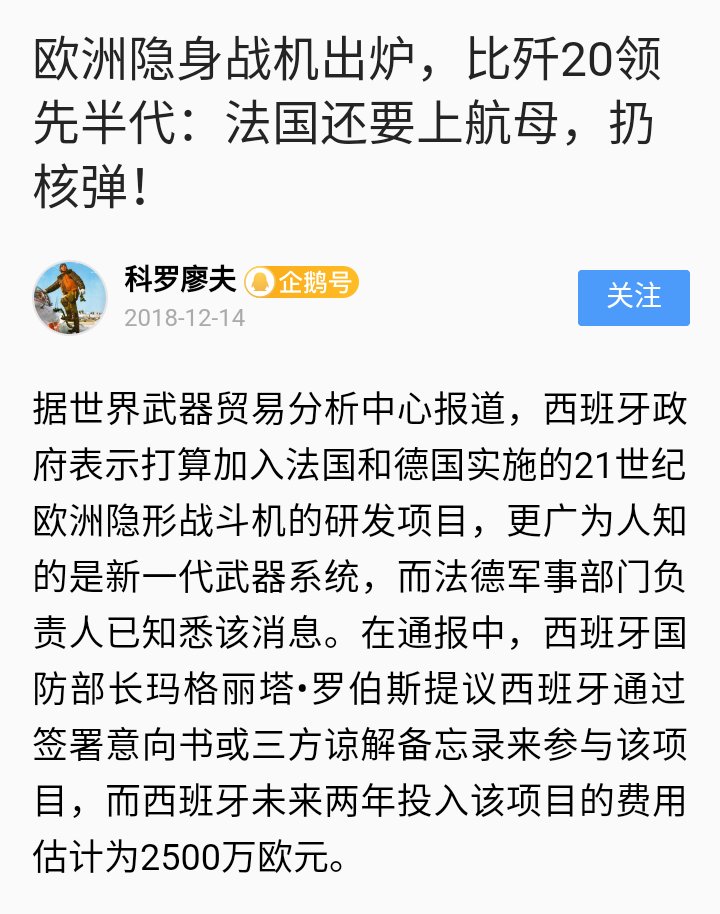 欧洲隐身战机出炉，比歼20领先半代：法国还要上航母，扔核弹！

科罗廖夫 企鹅号
2018-12-14

关注

据世界武器贸易分析中心报道，西班牙政府表示打算加入法国和德国实施的21世纪欧洲隐形战斗机的研发项目，更广为人知的是新一代武器系统，而法德军事部门负责人已知悉该消息。在通报中，西班牙国防部长玛格丽塔•罗伯斯提议西班牙通过签署意向书或三方谅解备忘录来参与该项目，而西班牙未来两年投入该项目的费用估计为2500万欧元。